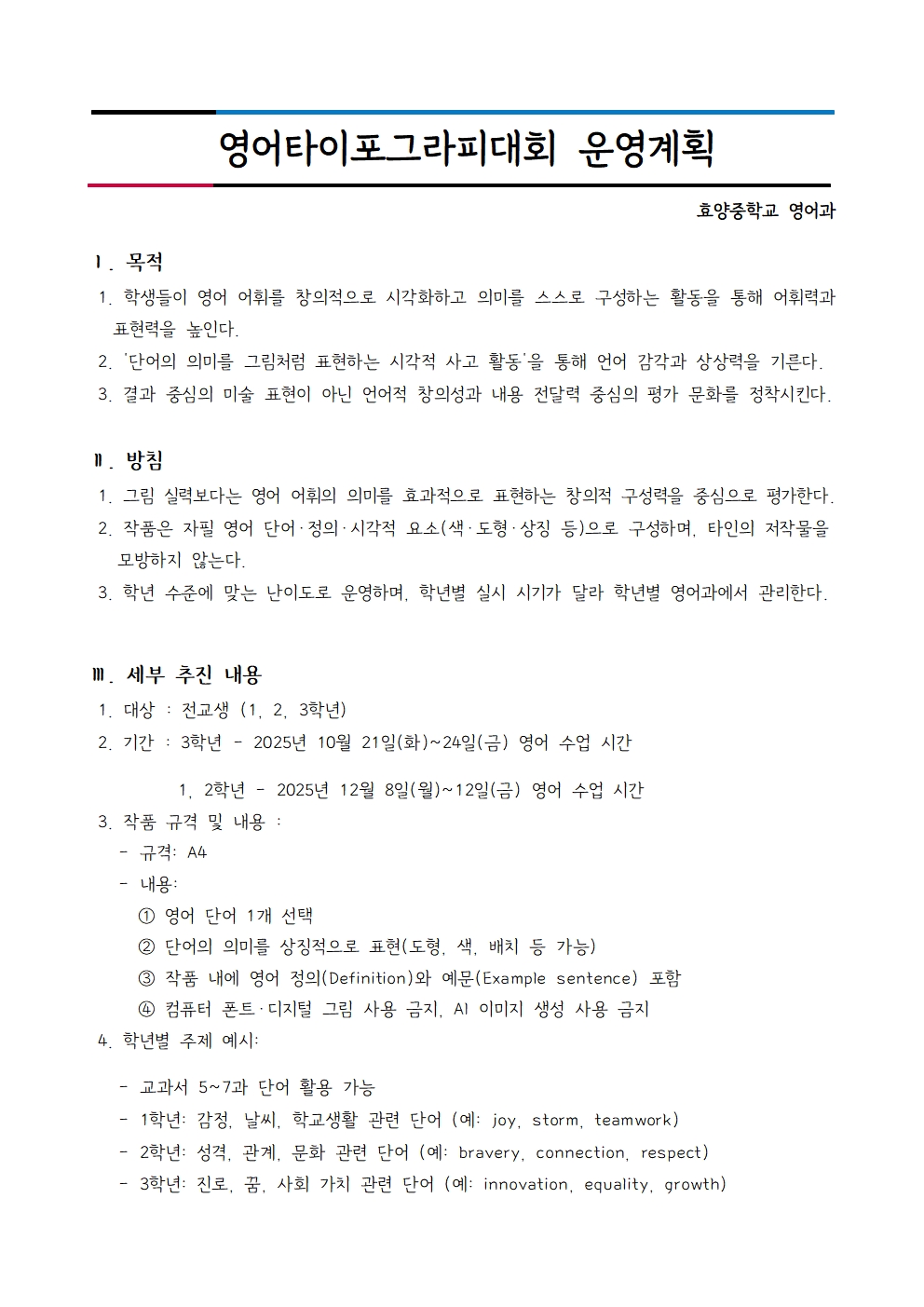 영어타이포그라피대회 운영계획

효양중학교 영어과

Ⅰ. 목적

1. 학생들이 영어 어휘를 창의적으로 시각화하고 의미를 스스로 구성하는 활동을 통해 어휘력과 표현력을 높인다.
2. '단어의 의미를 그림처럼 표현하는 시각적 사고 활동'을 통해 언어 감각과 상상력을 기른다.
3. 결과 중심의 미술 표현이 아닌 언어적 창의성과 내용 전달력 중심의 평가 문화를 정착시킨다.

Ⅱ. 방침

1. 그림 실력보다는 영어 어휘의 의미를 효과적으로 표현하는 창의적 구성력을 중심으로 평가한다.
2. 작품은 자필 영어 단어·정의·시각적 요소(색·도형·상징 등)으로 구성하며, 타인의 저작물을 모방하지 않는다.
3. 학년 수준에 맞는 난이도로 운영하며, 학년별 실시 시기가 달라 학년별 영어과에서 관리한다.

Ⅲ. 세부 추진 내용

1. 대상 : 전교생 (1, 2, 3학년)
2. 기간 : 3학년 - 2025년 10월 21일(화)~24일(금) 영어 수업 시간

1, 2학년 - 2025년 12월 8일(월)~12일(금) 영어 수업 시간
3. 작품 규격 및 내용 :
- 규격: A4
- 내용:
① 영어 단어 1개 선택
② 단어의 의미를 상징적으로 표현(도형, 색, 배치 등 가능)
③ 작품 내에 영어 정의(Definition)와 예문(Example sentence) 포함
④ 컴퓨터 폰트·디지털 그림 사용 금지, AI 이미지 생성 사용 금지
4. 학년별 주제 예시:

- 교과서 5~7과 단어 활용 가능
- 1학년: 감정, 날씨, 학교생활 관련 단어 (예: joy, storm, teamwork)
- 2학년: 성격, 관계, 문화 관련 단어 (예: bravery, connection, respect)
- 3학년: 진로, 꿈, 사회 가치 관련 단어 (예: innovation, equality, growth)